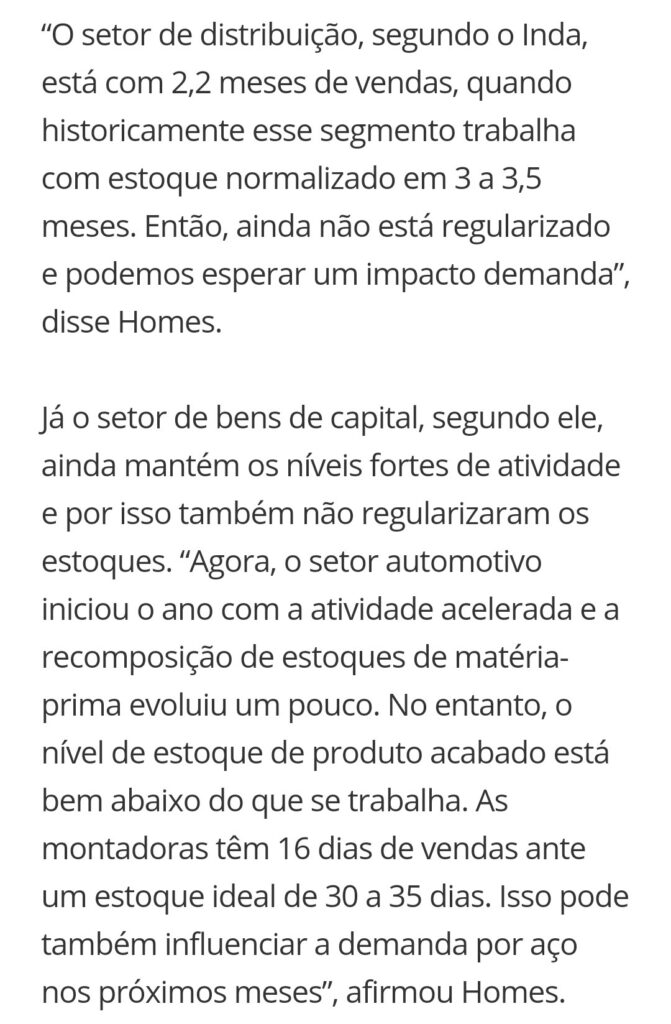 “O setor de distribuição, segundo o Inda, está com 2,2 meses de vendas, quando historicamente esse segmento trabalha com estoque normalizado em 3 a 3,5 meses. Então, ainda não está regularizado e podemos esperar um impacto demanda”, disse Homes.

Já o setor de bens de capital, segundo ele, ainda mantém os níveis fortes de atividade e por isso também não regularizaram os estoques. “Agora, o setor automotivo iniciou o ano com a atividade acelerada e a recomposição de estoques de matéria-prima evoluiu um pouco. No entanto, o nível de estoque de produto acabado está bem abaixo do que se trabalha. As montadoras têm 16 dias de vendas ante um estoque ideal de 30 a 35 dias. Isso pode também influenciar a demanda por aço nos próximos meses”, afirmou Homes.